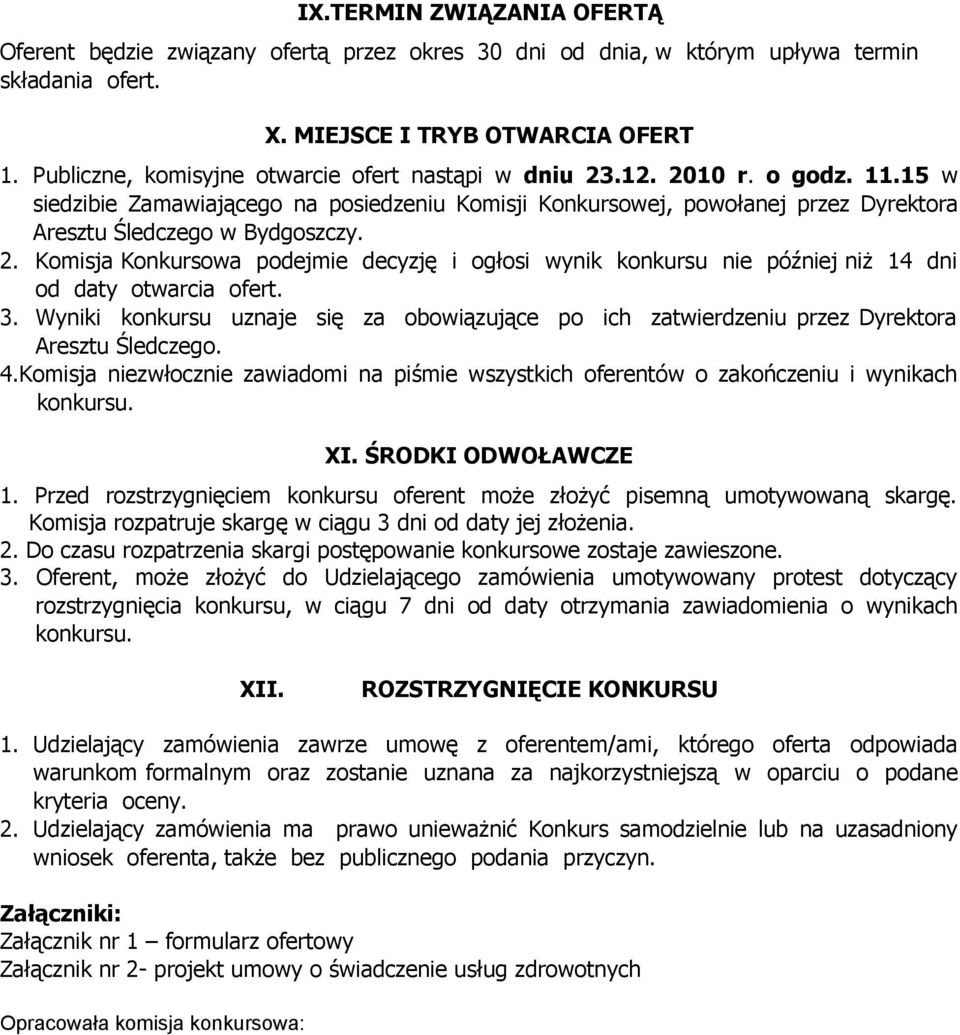 IX.TERMIN ZWIĄZANIA OFERTĄ

Oferent będzie związany ofertą przez okres 30 dni od dnia, w którym upływa termin składania ofert.

X. MIEJSCE I TRYB OTWARCIA OFERT

1. Publiczne, komisyjne otwarcie ofert nastąpi w dniu 23.12. 2010 r. o godz. 11.15 w siedzibie Zamawiającego na posiedzeniu Komisji Konkursowej, powołanej przez Dyrektora Aresztu Śledczego w Bydgoszczy.
2. Komisja Konkursowa podejmie decyzję i ogłosi wynik konkursu nie później niż 14 dni od daty otwarcia ofert.
3. Wyniki konkursu uznaje się za obowiązujące po ich zatwierdzeniu przez Dyrektora Aresztu Śledczego.
4.Komisja niezwłocznie zawiadomi na piśmie wszystkich oferentów o zakończeniu i wynikach konkursu.

XI. ŚRODKI ODWOŁAWCZE

1. Przed rozstrzygnięciem konkursu oferent może złożyć pisemną umotywowaną skargę. Komisja rozpatruje skargę w ciągu 3 dni od daty jej złożenia.
2. Do czasu rozpatrzenia skargi postępowanie konkursowe zostaje zawieszone.
3. Oferent, może złożyć do Udzielającego zamówienia umotywowany protest dotyczący rozstrzygnięcia konkursu, w ciągu 7 dni od daty otrzymania zawiadomienia o wynikach konkursu.

XII. ROZSTRZYGNIĘCIE KONKURSU

1. Udzielający zamówienia zawrze umowę z oferentem/ami, którego oferta odpowiada warunkom formalnym oraz zostanie uznana za najkorzystniejszą w oparciu o podane kryteria oceny.
2. Udzielający zamówienia ma prawo unieważnić Konkurs samodzielnie lub na uzasadniony wniosek oferenta, także bez publicznego podania przyczyn.

Załączniki:
Załącznik nr 1 – formularz ofertowy
Załącznik nr 2- projekt umowy o świadczenie usług zdrowotnych

Opracowała komisja konkursowa: